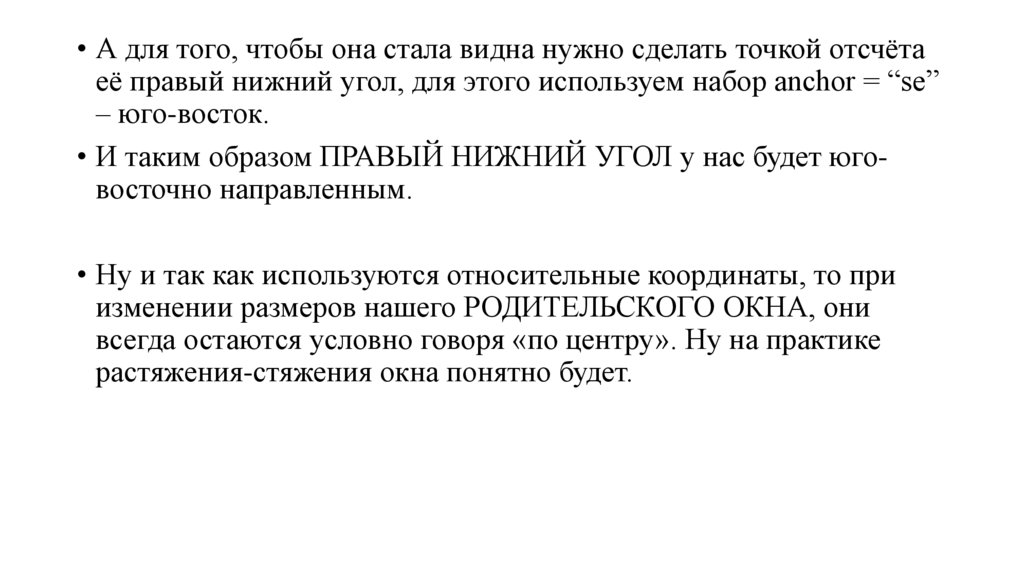 • А для того, чтобы она стала видна нужно сделать точкой отсчёта её правый нижний угол, для этого используем набор anchor = “se” – юго-восток.

• И таким образом ПРАВЫЙ НИЖНИЙ УГОЛ у нас будет юго-восточно направленным.

• Ну и так как используются относительные координаты, то при изменении размеров нашего РОДИТЕЛЬСКОГО ОКНА, они всегда остаются условно говоря «по центру». Ну на практике растяжения-стяжения окна понятно будет.